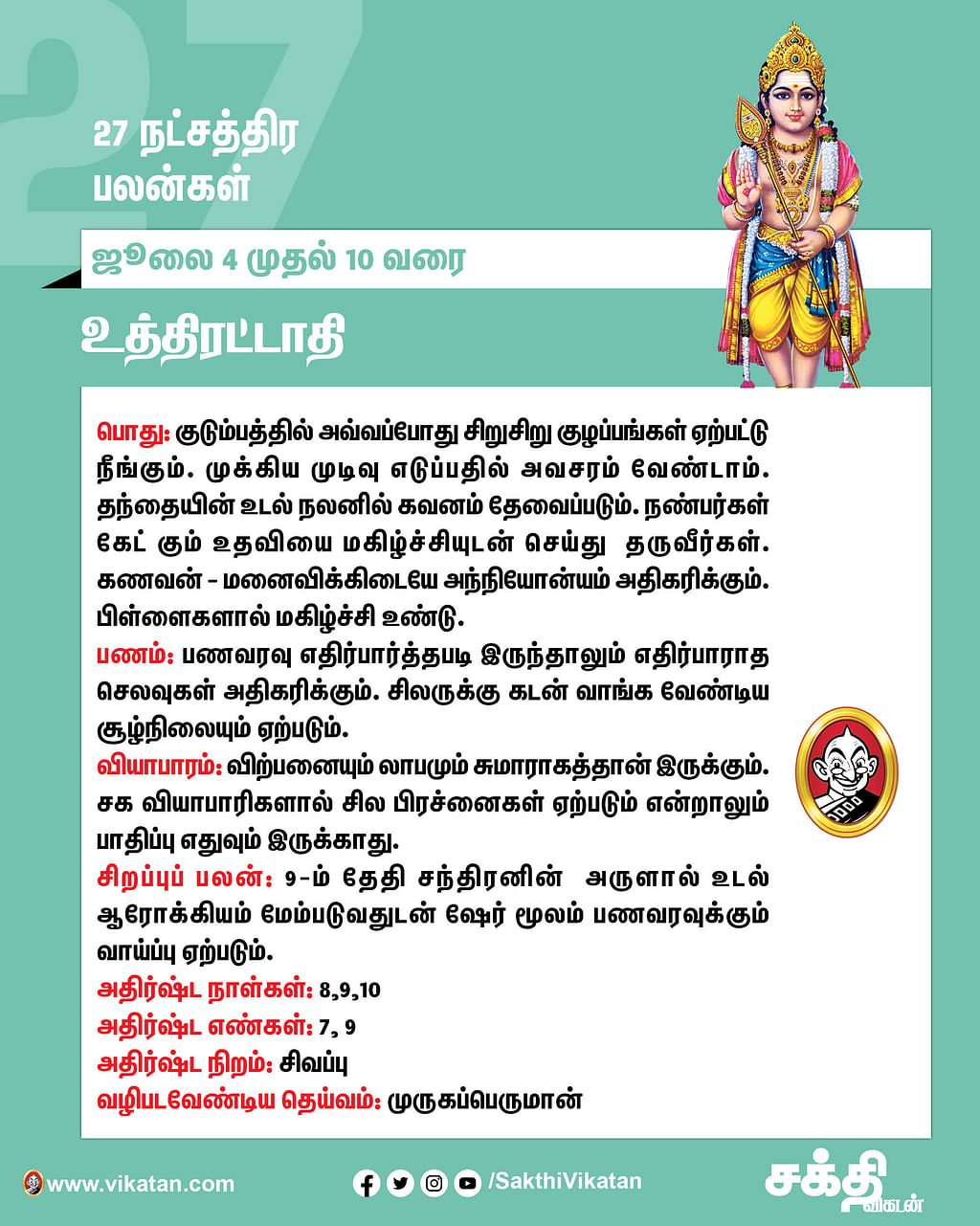 27

27 நட்சத்திர பலன்கள்

ஜூலை 4 முதல் 10 வரை

உத்திரட்டாதி

பொது: குடும்பத்தில் அவ்வப்போது சிறுசிறு குழப்பங்கள் ஏற்பட்டு நீங்கும். முக்கிய முடிவு எடுப்பதில் அவசரம் வேண்டாம். தந்தையின் உடல் நலனில் கவனம் தேவைப்படும். நண்பர்கள் கேட் கும் உதவியை மகிழ்ச்சியுடன் செய்து தருவீர்கள். கணவன் - மனைவிக்கிடையே அந்நியோன்யம் அதிகரிக்கும். பிள்ளைகளால் மகிழ்ச்சி உண்டு.

பணம்: பணவரவு எதிர்பார்த்தபடி இருந்தாலும் எதிர்பாராத செலவுகள் அதிகரிக்கும். சிலருக்கு கடன் வாங்க வேண்டிய சூழ்நிலையும் ஏற்படும்.

வியாபாரம்: விற்பனையும் லாபமும் சுமாராகத்தான் இருக்கும். சக வியாபாரிகளால் சில பிரச்னைகள் ஏற்படும் என்றாலும் பாதிப்பு எதுவும் இருக்காது.

சிறப்புப் பலன்: 9-ம் தேதி சந்திரனின் அருளால் உடல் ஆரோக்கியம் மேம்படுவதுடன் ஷேர் மூலம் பணவரவுக்கும் வாய்ப்பு ஏற்படும்.

அதிர்ஷ்ட நாள்கள்: 8,9,10
அதிர்ஷ்ட எண்கள்: 7, 9
அதிர்ஷ்ட நிறம்: சிவப்பு
வழிபடவேண்டிய தெய்வம்: முருகப்பெருமான்

www.vikatan.com
/SakthiVikatan
சக்தி விகடன்